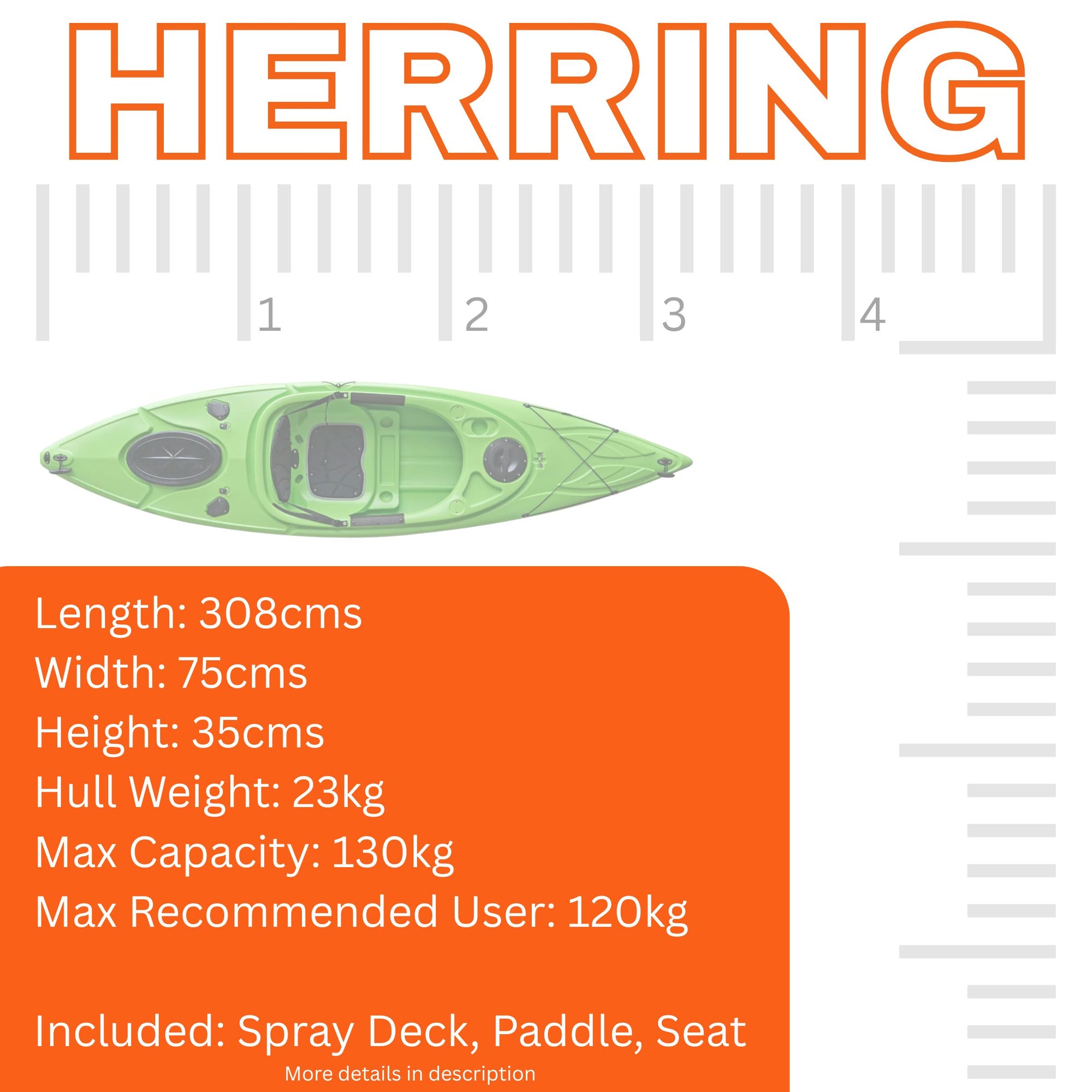 HERRING

1 2 3 4

Length: 308cms
Width: 75cms
Height: 35cms
Hull Weight: 23kg
Max Capacity: 130kg
Max Recommended User: 120kg

Included: Spray Deck, Paddle, Seat

More details in description